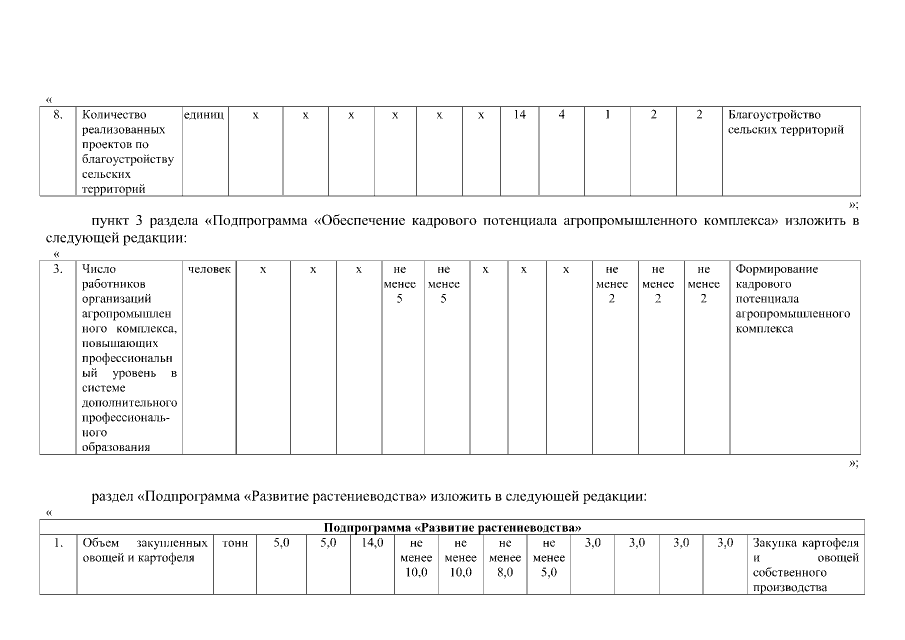 «

| 8. | Количество реализованных проектов по благоустройству сельских территорий | единиц | х | х | х | х | х | х | 14 | 4 | 1 | 2 | 2 | Благоустройство сельских территорий |
|---|---|---|---|---|---|---|---|---|---|---|---|---|---|---|

»;

пункт 3 раздела «Подпрограмма «Обеспечение кадрового потенциала агропромышленного комплекса» изложить в следующей редакции:

«

| 3. | Число работников организаций агропромышленного комплекса, повышающих профессиональный уровень в системе дополнительного профессионального образования | человек | х | х | х | не менее 5 | не менее 5 | х | х | х | не менее 2 | не менее 2 | не менее 2 | Формирование кадрового потенциала агропромышленного комплекса |
|---|---|---|---|---|---|---|---|---|---|---|---|---|---|---|

»;

раздел «Подпрограмма «Развитие растениеводства» изложить в следующей редакции:

«

| Подпрограмма «Развитие растениеводства» | | | | | | | | | | | | | | |
|---|---|---|---|---|---|---|---|---|---|---|---|---|---|---|
| 1. | Объем закупленных овощей и картофеля | тонн | 5,0 | 5,0 | 14,0 | не менее 10,0 | не менее 10,0 | не менее 8,0 | не менее 5,0 | 3,0 | 3,0 | 3,0 | 3,0 | Закупка картофеля и овощей собственного производства |